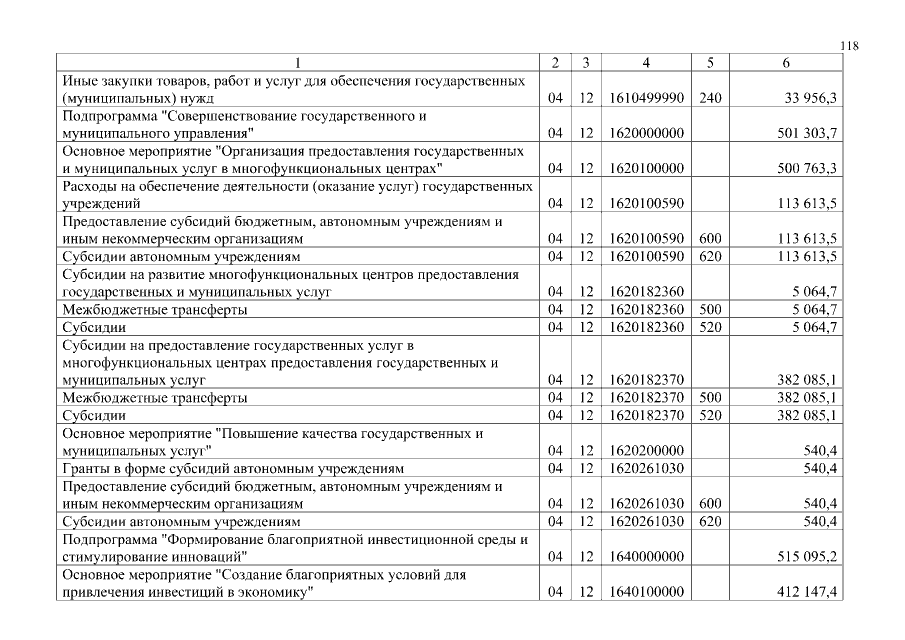 118

| 1 | 2 | 3 | 4 | 5 | 6 |
|---|---|---|---|---|---|
| Иные закупки товаров, работ и услуг для обеспечения государственных (муниципальных) нужд | 04 | 12 | 1610499990 | 240 | 33 956,3 |
| Подпрограмма "Совершенствование государственного и муниципального управления" | 04 | 12 | 1620000000 | | 501 303,7 |
| Основное мероприятие "Организация предоставления государственных и муниципальных услуг в многофункциональных центрах" | 04 | 12 | 1620100000 | | 500 763,3 |
| Расходы на обеспечение деятельности (оказание услуг) государственных учреждений | 04 | 12 | 1620100590 | | 113 613,5 |
| Предоставление субсидий бюджетным, автономным учреждениям и иным некоммерческим организациям | 04 | 12 | 1620100590 | 600 | 113 613,5 |
| Субсидии автономным учреждениям | 04 | 12 | 1620100590 | 620 | 113 613,5 |
| Субсидии на развитие многофункциональных центров предоставления государственных и муниципальных услуг | 04 | 12 | 1620182360 | | 5 064,7 |
| Межбюджетные трансферты | 04 | 12 | 1620182360 | 500 | 5 064,7 |
| Субсидии | 04 | 12 | 1620182360 | 520 | 5 064,7 |
| Субсидии на предоставление государственных услуг в многофункциональных центрах предоставления государственных и муниципальных услуг | 04 | 12 | 1620182370 | | 382 085,1 |
| Межбюджетные трансферты | 04 | 12 | 1620182370 | 500 | 382 085,1 |
| Субсидии | 04 | 12 | 1620182370 | 520 | 382 085,1 |
| Основное мероприятие "Повышение качества государственных и муниципальных услуг" | 04 | 12 | 1620200000 | | 540,4 |
| Гранты в форме субсидий автономным учреждениям | 04 | 12 | 1620261030 | | 540,4 |
| Предоставление субсидий бюджетным, автономным учреждениям и иным некоммерческим организациям | 04 | 12 | 1620261030 | 600 | 540,4 |
| Субсидии автономным учреждениям | 04 | 12 | 1620261030 | 620 | 540,4 |
| Подпрограмма "Формирование благоприятной инвестиционной среды и стимулирование инноваций" | 04 | 12 | 1640000000 | | 515 095,2 |
| Основное мероприятие "Создание благоприятных условий для привлечения инвестиций в экономику" | 04 | 12 | 1640100000 | | 412 147,4 |